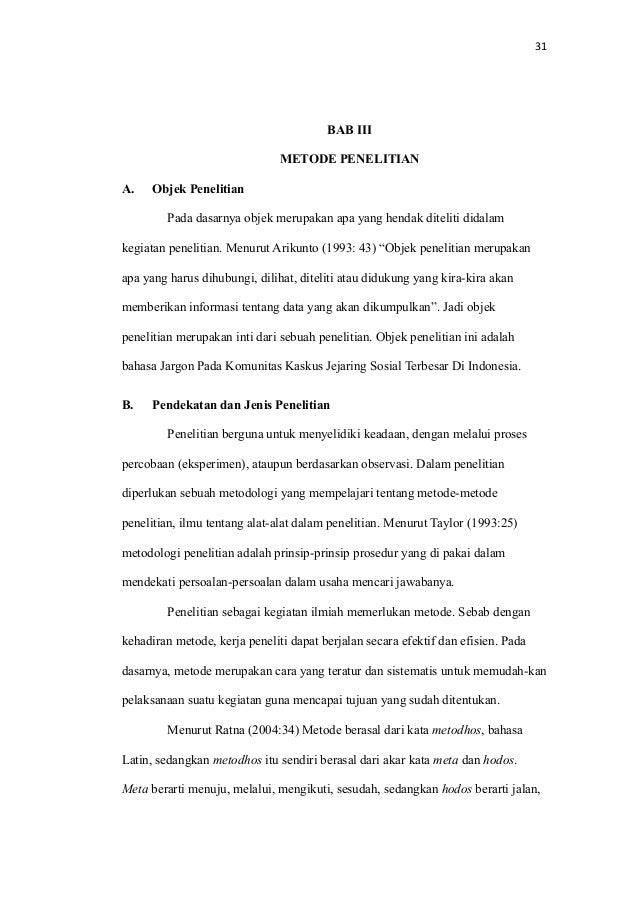 31

BAB III

METODE PENELITIAN

A. Objek Penelitian

Pada dasarnya objek merupakan apa yang hendak diteliti didalam kegiatan penelitian. Menurut Arikunto (1993: 43) “Objek penelitian merupakan apa yang harus dihubungi, dilihat, diteliti atau didukung yang kira-kira akan memberikan informasi tentang data yang akan dikumpulkan”. Jadi objek penelitian merupakan inti dari sebuah penelitian. Objek penelitian ini adalah bahasa Jargon Pada Komunitas Kaskus Jejaring Sosial Terbesar Di Indonesia.

B. Pendekatan dan Jenis Penelitian

Penelitian berguna untuk menyelidiki keadaan, dengan melalui proses percobaan (eksperimen), ataupun berdasarkan observasi. Dalam penelitian diperlukan sebuah metodologi yang mempelajari tentang metode-metode penelitian, ilmu tentang alat-alat dalam penelitian. Menurut Taylor (1993:25) metodologi penelitian adalah prinsip-prinsip prosedur yang di pakai dalam mendekati persoalan-persoalan dalam usaha mencari jawabanya.

Penelitian sebagai kegiatan ilmiah memerlukan metode. Sebab dengan kehadiran metode, kerja peneliti dapat berjalan secara efektif dan efisien. Pada dasarnya, metode merupakan cara yang teratur dan sistematis untuk memudah-kan pelaksanaan suatu kegiatan guna mencapai tujuan yang sudah ditentukan.

Menurut Ratna (2004:34) Metode berasal dari kata metodhos, bahasa Latin, sedangkan metodhos itu sendiri berasal dari akar kata meta dan hodos. Meta berarti menuju, melalui, mengikuti, sesudah, sedangkan hodos berarti jalan,